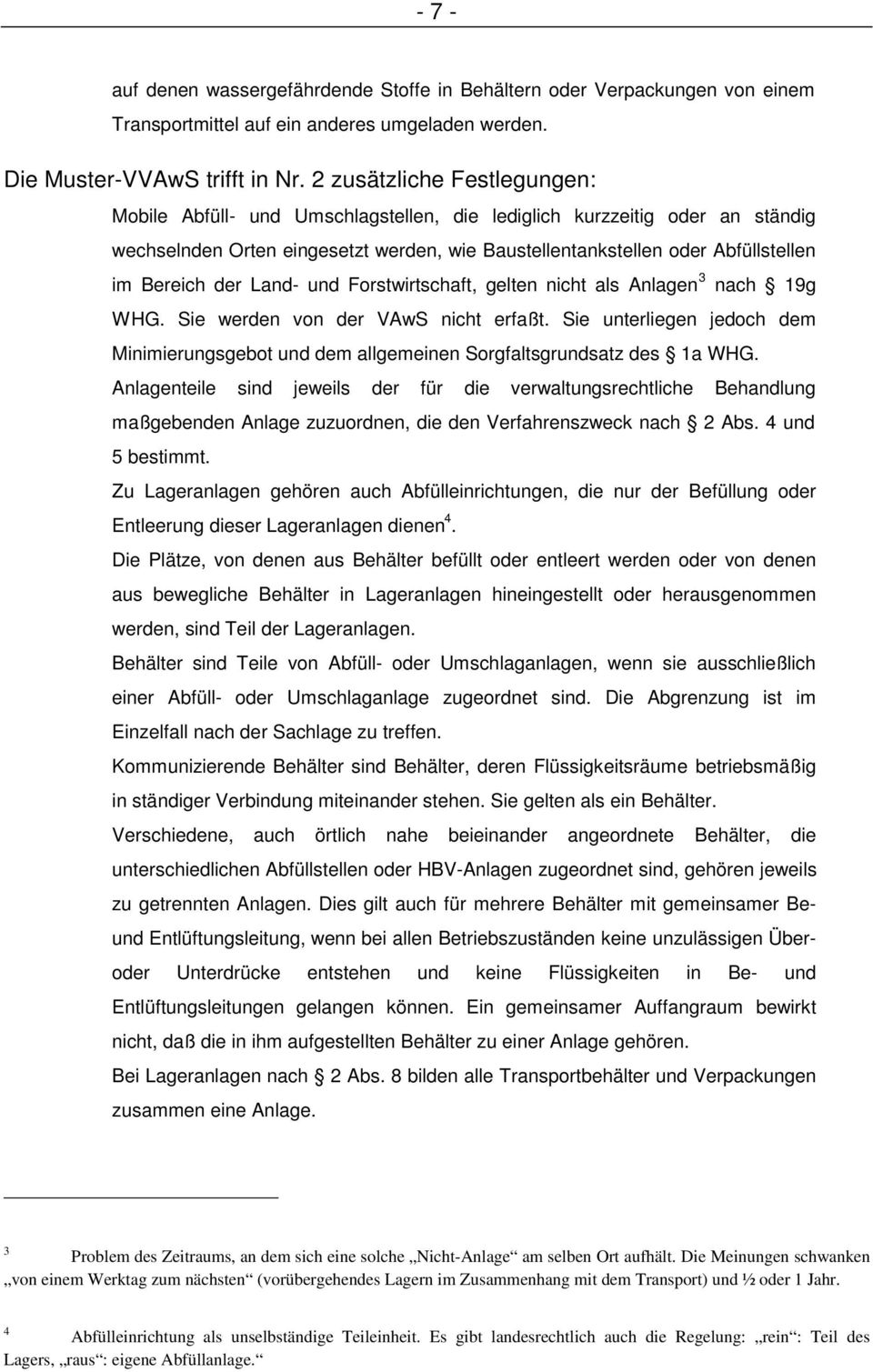 - 7 -

auf denen wassergefährdende Stoffe in Behältern oder Verpackungen von einem Transportmittel auf ein anderes umgeladen werden.

Die Muster-VVAwS trifft in Nr. 2 zusätzliche Festlegungen:

Mobile Abfüll- und Umschlagstellen, die lediglich kurzzeitig oder an ständig wechselnden Orten eingesetzt werden, wie Baustellentankstellen oder Abfüllstellen im Bereich der Land- und Forstwirtschaft, gelten nicht als Anlagen$^3$ nach  19g WHG. Sie werden von der VAwS nicht erfaßt. Sie unterliegen jedoch dem Minimierungsgebot und dem allgemeinen Sorgfaltsgrundsatz des  1a WHG.

Anlagenteile sind jeweils der für die verwaltungsrechtliche Behandlung maßgebenden Anlage zuzuordnen, die den Verfahrenszweck nach  2 Abs. 4 und 5 bestimmt.

Zu Lageranlagen gehören auch Abfülleinrichtungen, die nur der Befüllung oder Entleerung dieser Lageranlagen dienen$^4$.

Die Plätze, von denen aus Behälter befüllt oder entleert werden oder von denen aus bewegliche Behälter in Lageranlagen hineingestellt oder herausgenommen werden, sind Teil der Lageranlagen.

Behälter sind Teile von Abfüll- oder Umschlaganlagen, wenn sie ausschließlich einer Abfüll- oder Umschlaganlage zugeordnet sind. Die Abgrenzung ist im Einzelfall nach der Sachlage zu treffen.

Kommunizierende Behälter sind Behälter, deren Flüssigkeitsräume betriebsmäßig in ständiger Verbindung miteinander stehen. Sie gelten als ein Behälter.

Verschiedene, auch örtlich nahe beieinander angeordnete Behälter, die unterschiedlichen Abfüllstellen oder HBV-Anlagen zugeordnet sind, gehören jeweils zu getrennten Anlagen. Dies gilt auch für mehrere Behälter mit gemeinsamer Be- und Entlüftungsleitung, wenn bei allen Betriebszuständen keine unzulässigen Über- oder Unterdrücke entstehen und keine Flüssigkeiten in Be- und Entlüftungsleitungen gelangen können. Ein gemeinsamer Auffangraum bewirkt nicht, daß die in ihm aufgestellten Behälter zu einer Anlage gehören.

Bei Lageranlagen nach  2 Abs. 8 bilden alle Transportbehälter und Verpackungen zusammen eine Anlage.

$^3$ Problem des Zeitraums, an dem sich eine solche „Nicht-Anlage“ am selben Ort aufhält. Die Meinungen schwanken „von einem Werktag zum nächsten“ (vorübergehendes Lagern im Zusammenhang mit dem Transport) und ½ oder 1 Jahr.

$^4$ Abfülleinrichtung als unselbständige Teileinheit. Es gibt landesrechtlich auch die Regelung: „rein“: Teil des Lagers, „raus“: eigene Abfüllanlage.“